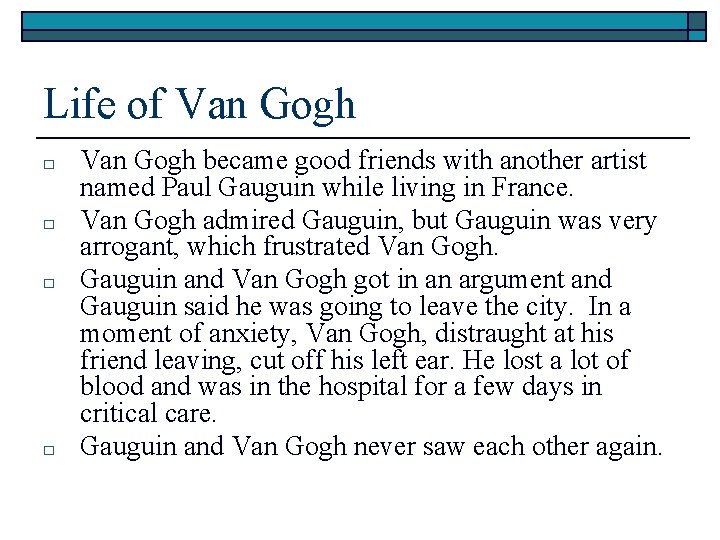 Life of Van Gogh

□ Van Gogh became good friends with another artist named Paul Gauguin while living in France.

□ Van Gogh admired Gauguin, but Gauguin was very arrogant, which frustrated Van Gogh.

□ Gauguin and Van Gogh got in an argument and Gauguin said he was going to leave the city. In a moment of anxiety, Van Gogh, distraught at his friend leaving, cut off his left ear. He lost a lot of blood and was in the hospital for a few days in critical care.

□ Gauguin and Van Gogh never saw each other again.